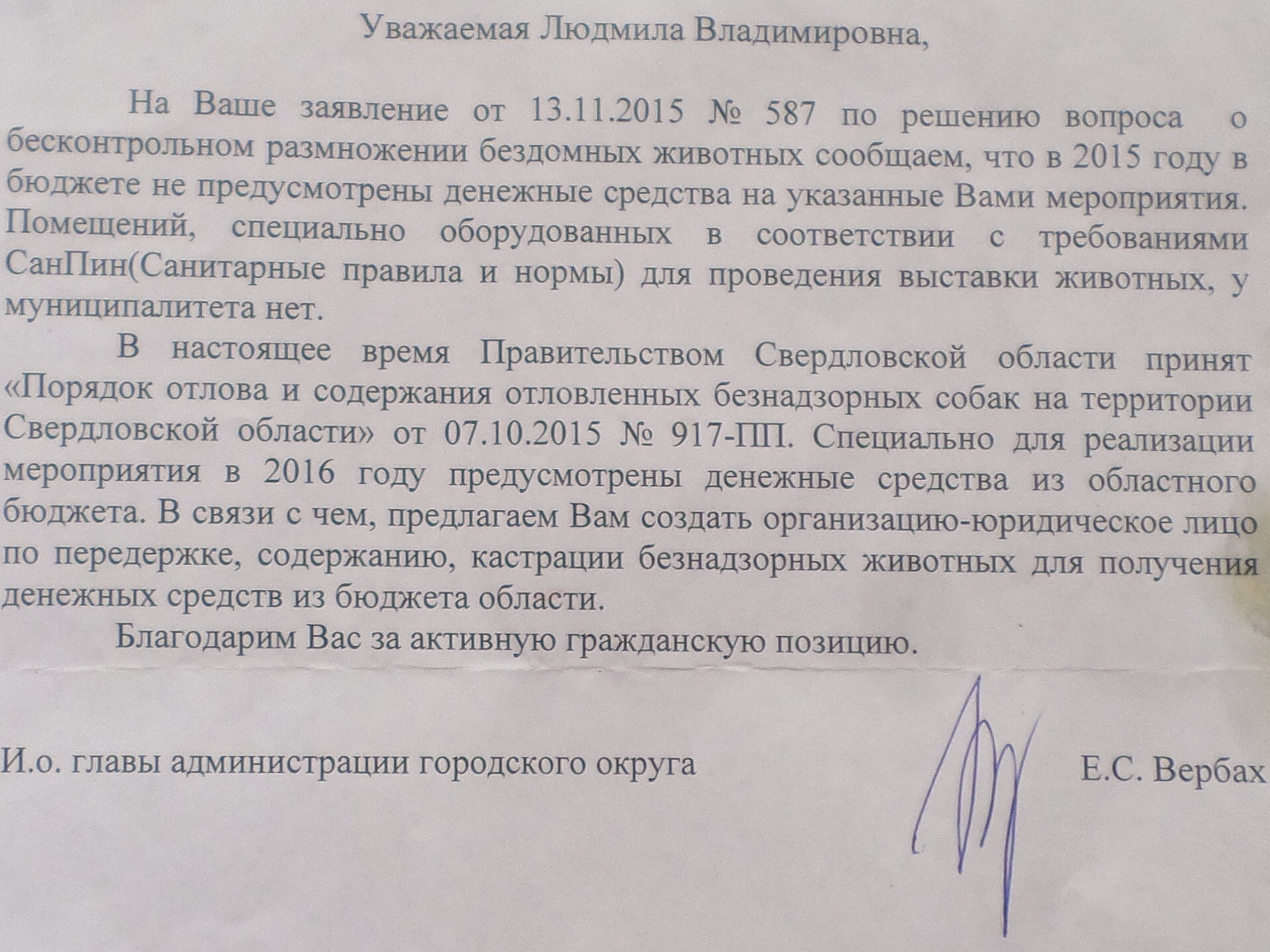 Уважаемая Людмила Владимировна,

На Ваше заявление от 13.11.2015 № 587 по решению вопроса о бесконтрольном размножении бездомных животных сообщаем, что в 2015 году в бюджете не предусмотрены денежные средства на указанные Вами мероприятия. Помещений, специально оборудованных в соответствии с требованиями СанПин(Санитарные правила и нормы) для проведения выставки животных, у муниципалитета нет.

В настоящее время Правительством Свердловской области принят «Порядок отлова и содержания отловленных безнадзорных собак на территории Свердловской области» от 07.10.2015 № 917-ПП. Специально для реализации мероприятия в 2016 году предусмотрены денежные средства из областного бюджета. В связи с чем, предлагаем Вам создать организацию-юридическое лицо по передержке, содержанию, кастрации безнадзорных животных для получения денежных средств из бюджета области.

Благодарим Вас за активную гражданскую позицию.

И.о. главы администрации городского округа Е.С. Вербах